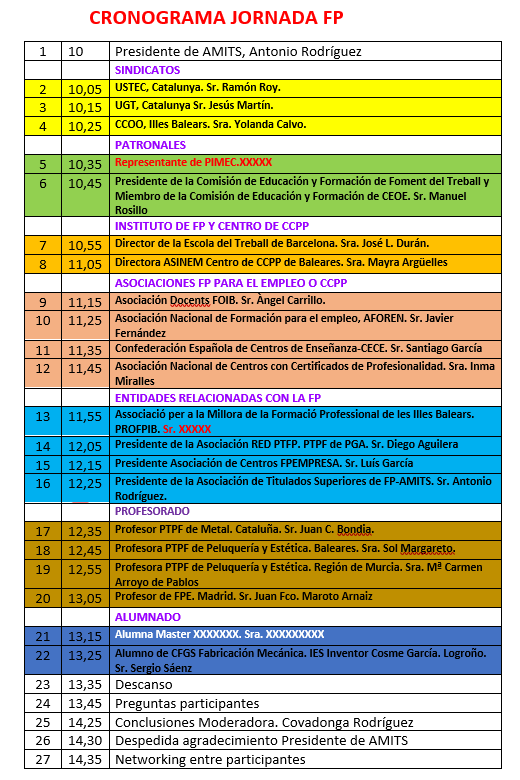 CRONOGRAMA JORNADA FP

| | | |
|---|---|---|
| 1 | 10 | Presidente de AMITS, Antonio Rodríguez |
| | | SINDICATOS |
| 2 | 10,05 | USTEC, Catalunya. Sr. Ramón Roy. |
| 3 | 10,15 | UGT, Catalunya Sr. Jesús Martín. |
| 4 | 10,25 | CCOO, Illes Balears. Sra. Yolanda Calvo. |
| | | PATRONALES |
| 5 | 10,35 | Representante de PIMEC.XXXXX |
| 6 | 10,45 | Presidente de la Comisión de Educación y Formación de Foment del Treball y Miembro de la Comisión de Educación y Formación de CEOE. Sr. Manuel Rosillo |
| | | INSTITUTO DE FP Y CENTRO DE CCPP |
| 7 | 10,55 | Director de la Escola del Treball de Barcelona. Sra. José L. Durán. |
| 8 | 11,05 | Directora ASINEM Centro de CCPP de Baleares. Sra. Mayra Argüelles |
| | | ASOCIACIONES FP PARA EL EMPLEO O CCPP |
| 9 | 11,15 | Asociación Docents FOIB. Sr. Àngel Carrillo. |
| 10 | 11,25 | Asociación Nacional de Formación para el empleo, AFOREN. Sr. Javier Fernández |
| 11 | 11,35 | Confederación Española de Centros de Enseñanza-CECE. Sr. Santiago García |
| 12 | 11,45 | Asociación Nacional de Centros con Certificados de Profesionalidad. Sra. Inma Miralles |
| | | ENTIDADES RELACIONADAS CON LA FP |
| 13 | 11,55 | Associació per a la Millora de la Formació Professional de les Illes Balears. PROFPIB. Sr. XXXXX |
| 14 | 12,05 | Presidente de la Asociación RED PTFP. PTPF de PGA. Sr. Diego Aguilera |
| 15 | 12,15 | Presidente Asociación de Centros FPEMPRESA. Sr. Luís García |
| 16 | 12,25 | Presidente de la Asociación de Titulados Superiores de FP-AMITS. Sr. Antonio Rodríguez. |
| | | PROFESORADO |
| 17 | 12,35 | Profesor PTPF de Metal. Cataluña. Sr. Juan C. Bondia. |
| 18 | 12,45 | Profesora PTPF de Peluquería y Estética. Baleares. Sra. Sol Margareto. |
| 19 | 12,55 | Profesora PTPF de Peluquería y Estética. Región de Murcia. Sra. Mª Carmen Arroyo de Pablos |
| 20 | 13,05 | Profesor de FPE. Madrid. Sr. Juan Fco. Maroto Arnaiz |
| | | ALUMNADO |
| 21 | 13,15 | Alumna Master XXXXXXX. Sra. XXXXXXXXX |
| 22 | 13,25 | Alumno de CFGS Fabricación Mecánica. IES Inventor Cosme García. Logroño. Sr. Sergio Sáenz |
| 23 | 13,35 | Descanso |
| 24 | 13,45 | Preguntas participantes |
| 25 | 14,25 | Conclusiones Moderadora. Covadonga Rodríguez |
| 26 | 14,30 | Despedida agradecimiento Presidente de AMITS |
| 27 | 14,35 | Networking entre participantes |